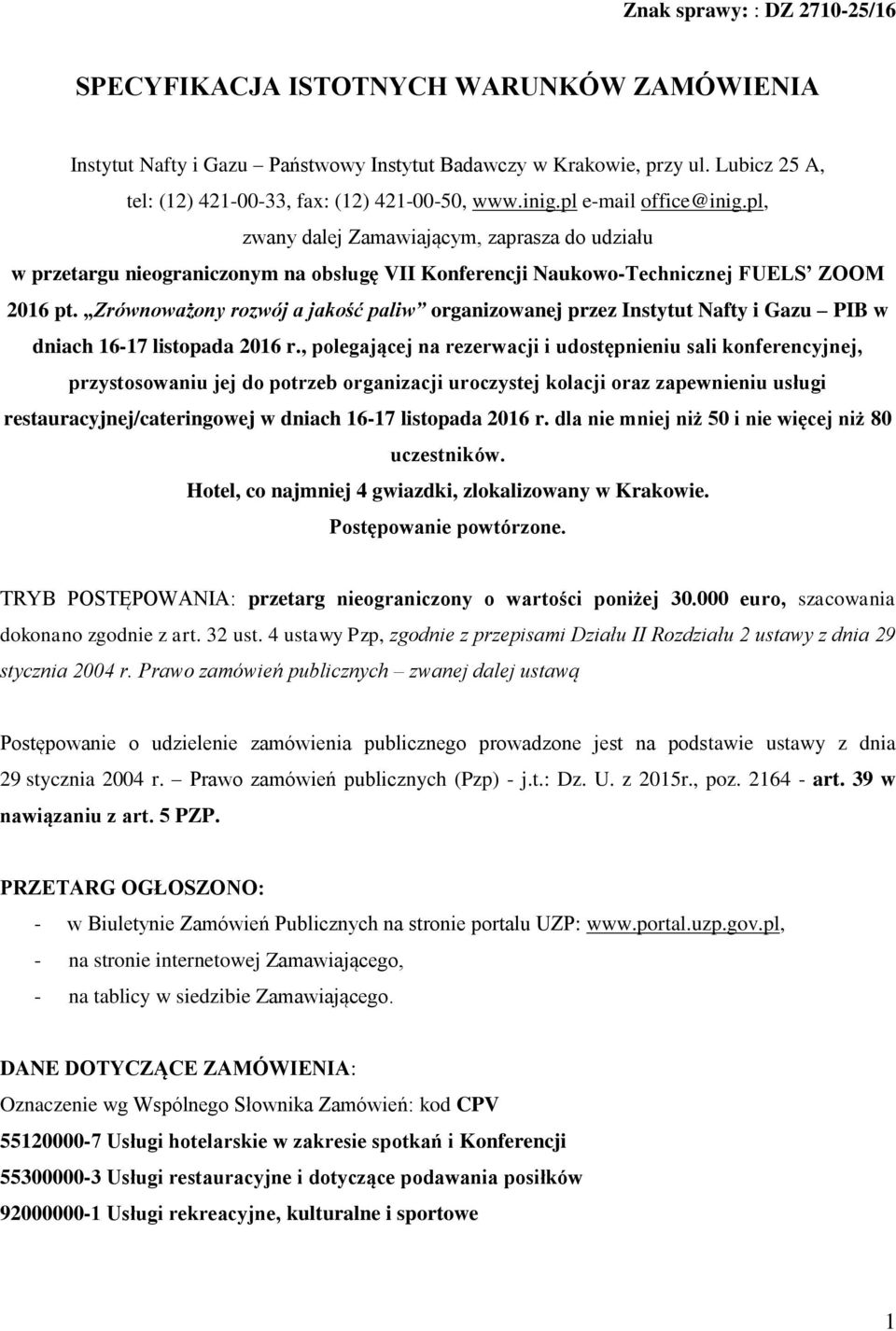 Znak sprawy: : DZ 2710-25/16

SPECYFIKACJA ISTOTNYCH WARUNKÓW ZAMÓWIENIA

Instytut Nafty i Gazu – Państwowy Instytut Badawczy w Krakowie, przy ul. Lubicz 25 A, tel: (12) 421-00-33, fax: (12) 421-00-50, www.inig.pl e-mail office@inig.pl, zwany dalej Zamawiającym, zaprasza do udziału w przetargu nieograniczonym na obsługę VII Konferencji Naukowo-Technicznej FUELS' ZOOM 2016 pt. „Zrównoważony rozwój a jakość paliw" organizowanej przez Instytut Nafty i Gazu – PIB w dniach 16-17 listopada 2016 r., polegającej na rezerwacji i udostępnieniu sali konferencyjnej, przystosowaniu jej do potrzeb organizacji uroczystej kolacji oraz zapewnieniu usługi restauracyjnej/cateringowej w dniach 16-17 listopada 2016 r. dla nie mniej niż 50 i nie więcej niż 80 uczestników.
Hotel, co najmniej 4 gwiazdki, zlokalizowany w Krakowie.
Postępowanie powtórzone.

TRYB POSTĘPOWANIA: przetarg nieograniczony o wartości poniżej 30.000 euro, szacowania dokonano zgodnie z art. 32 ust. 4 ustawy Pzp, zgodnie z przepisami Działu II Rozdziału 2 ustawy z dnia 29 stycznia 2004 r. Prawo zamówień publicznych – zwanej dalej ustawą

Postępowanie o udzielenie zamówienia publicznego prowadzone jest na podstawie ustawy z dnia 29 stycznia 2004 r. – Prawo zamówień publicznych (Pzp) - j.t.: Dz. U. z 2015r., poz. 2164 - art. 39 w nawiązaniu z art. 5 PZP.

PRZETARG OGŁOSZONO:
- w Biuletynie Zamówień Publicznych na stronie portalu UZP: www.portal.uzp.gov.pl,
- na stronie internetowej Zamawiającego,
- na tablicy w siedzibie Zamawiającego.

DANE DOTYCZĄCE ZAMÓWIENIA:
Oznaczenie wg Wspólnego Słownika Zamówień: kod CPV
55120000-7 Usługi hotelarskie w zakresie spotkań i Konferencji
55300000-3 Usługi restauracyjne i dotyczące podawania posiłków
92000000-1 Usługi rekreacyjne, kulturalne i sportowe

1